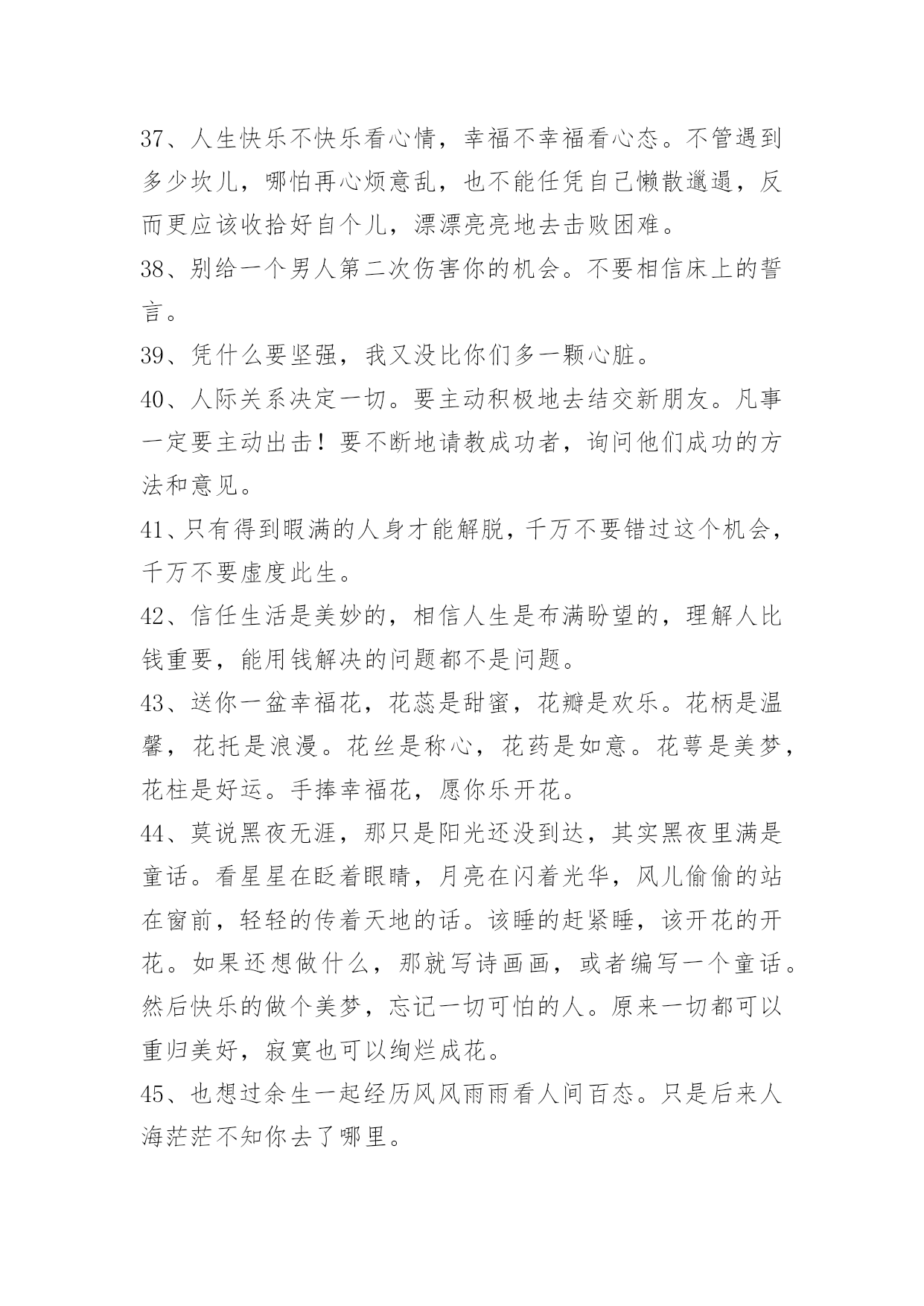 37、人生快乐不快乐看心情，幸福不幸福看心态。不管遇到多少坎儿，哪怕再心烦意乱，也不能任凭自己懒散邋遢，反而更应该收拾好自个儿，漂漂亮亮地去击败困难。
38、别给一个男人第二次伤害你的机会。不要相信床上的誓言。
39、凭什么要坚强，我又没比你们多一颗心脏。
40、人际关系决定一切。要主动积极地去结交新朋友。凡事一定要主动出击！要不断地请教成功者，询问他们成功的方法和意见。
41、只有得到暇满的人身才能解脱，千万不要错过这个机会，千万不要虚度此生。
42、信任生活是美妙的，相信人生是布满盼望的，理解人比钱重要，能用钱解决的问题都不是问题。
43、送你一盆幸福花，花蕊是甜蜜，花瓣是欢乐。花柄是温馨，花托是浪漫。花丝是称心，花药是如意。花萼是美梦，花柱是好运。手捧幸福花，愿你乐开花。
44、莫说黑夜无涯，那只是阳光还没到达，其实黑夜里满是童话。看星星在眨着眼睛，月亮在闪着光华，风儿偷偷的站在窗前，轻轻的传着天地的话。该睡的赶紧睡，该开花的开花。如果还想做什么，那就写诗画画，或者编写一个童话。然后快乐的做个美梦，忘记一切可怕的人。原来一切都可以重归美好，寂寞也可以绚烂成花。
45、也想过余生一起经历风风雨雨看人间百态。只是后来人海茫茫不知你去了哪里。